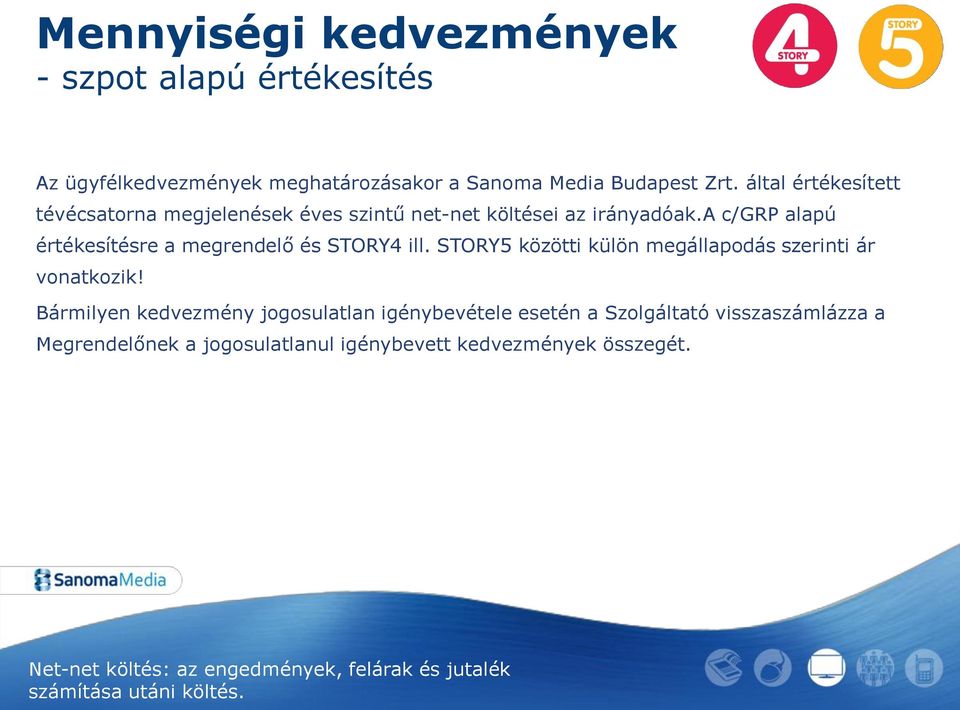 Mennyiségi kedvezmények
- szpot alapú értékesítés

4 STORY

STORY 5

Az ügyfélkedvezmények meghatározásakor a Sanoma Media Budapest Zrt. által értékesített tévécsatorna megjelenések éves szintű net-net költései az irányadóak.A c/GRP alapú értékesítésre a megrendelő és STORY4 ill. STORY5 közötti külön megállapodás szerinti ár vonatkozik!

Bármilyen kedvezmény jogosulatlan igénybevétele esetén a Szolgáltató visszaszámlázza a Megrendelőnek a jogosulatlanul igénybevett kedvezmények összegét.

SanomaMedia

Net-net költés: az engedmények, felárak és jutalék számítása utáni költés.